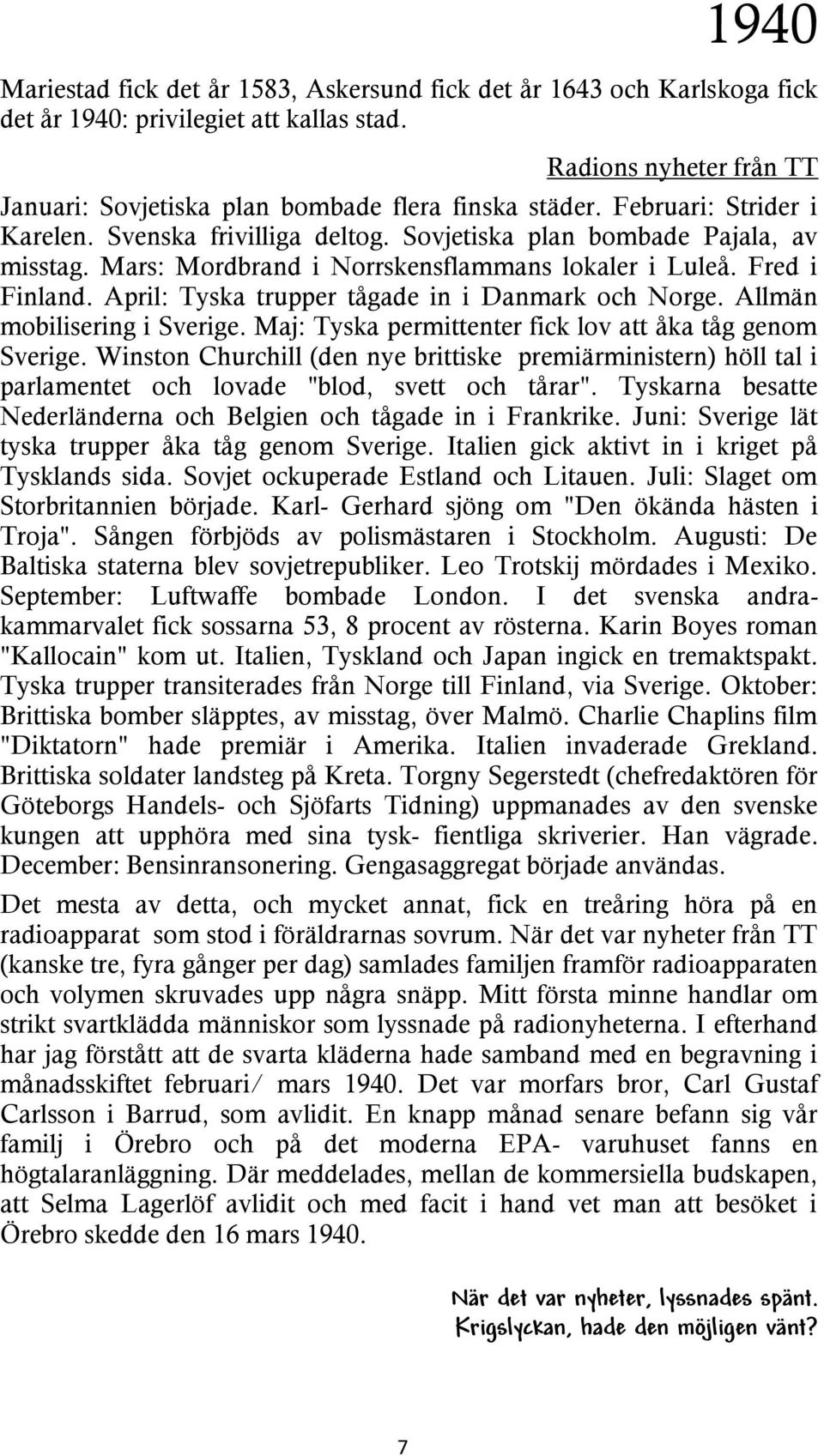 1940

Mariestad fick det år 1583, Askersund fick det år 1643 och Karlskoga fick det år 1940: privilegiet att kallas stad.

Radions nyheter från TT

Januari: Sovjetiska plan bombade flera finska städer. Februari: Strider i Karelen. Svenska frivilliga deltog. Sovjetiska plan bombade Pajala, av misstag. Mars: Mordbrand i Norrskensflammans lokaler i Luleå. Fred i Finland. April: Tyska trupper tågade in i Danmark och Norge. Allmän mobilisering i Sverige. Maj: Tyska permittenter fick lov att åka tåg genom Sverige. Winston Churchill (den nye brittiske premiärministern) höll tal i parlamentet och lovade "blod, svett och tårar". Tyskarna besatte Nederländerna och Belgien och tågade in i Frankrike. Juni: Sverige lät tyska trupper åka tåg genom Sverige. Italien gick aktivt in i kriget på Tysklands sida. Sovjet ockuperade Estland och Litauen. Juli: Slaget om Storbritannien började. Karl- Gerhard sjöng om "Den ökända hästen i Troja". Sången förbjöds av polismästaren i Stockholm. Augusti: De Baltiska staterna blev sovjetrepubliker. Leo Trotskij mördades i Mexiko. September: Luftwaffe bombade London. I det svenska andrakammarvalet fick sossarna 53, 8 procent av rösterna. Karin Boyes roman "Kallocain" kom ut. Italien, Tyskland och Japan ingick en tremaktspakt. Tyska trupper transiterades från Norge till Finland, via Sverige. Oktober: Brittiska bomber släpptes, av misstag, över Malmö. Charlie Chaplins film "Diktatorn" hade premiär i Amerika. Italien invaderade Grekland. Brittiska soldater landsteg på Kreta. Torgny Segerstedt (chefredaktören för Göteborgs Handels- och Sjöfarts Tidning) uppmanades av den svenske kungen att upphöra med sina tysk- fientliga skriverier. Han vägrade. December: Bensinransonering. Gengasaggregat började användas.

Det mesta av detta, och mycket annat, fick en treåring höra på en radioapparat som stod i föräldrarnas sovrum. När det var nyheter från TT (kanske tre, fyra gånger per dag) samlades familjen framför radioapparaten och volymen skruvades upp några snäpp. Mitt första minne handlar om strikt svartklädda människor som lyssnade på radionyheterna. I efterhand har jag förstått att de svarta kläderna hade samband med en begravning i månadsskiftet februari/ mars 1940. Det var morfars bror, Carl Gustaf Carlsson i Barrud, som avlidit. En knapp månad senare befann sig vår familj i Örebro och på det moderna EPA- varuhuset fanns en högtalaranläggning. Där meddelades, mellan de kommersiella budskapen, att Selma Lagerlöf avlidit och med facit i hand vet man att besöket i Örebro skedde den 16 mars 1940.

När det var nyheter, lyssnades spänt.
Krigslyckan, hade den möjligen vänt?

7